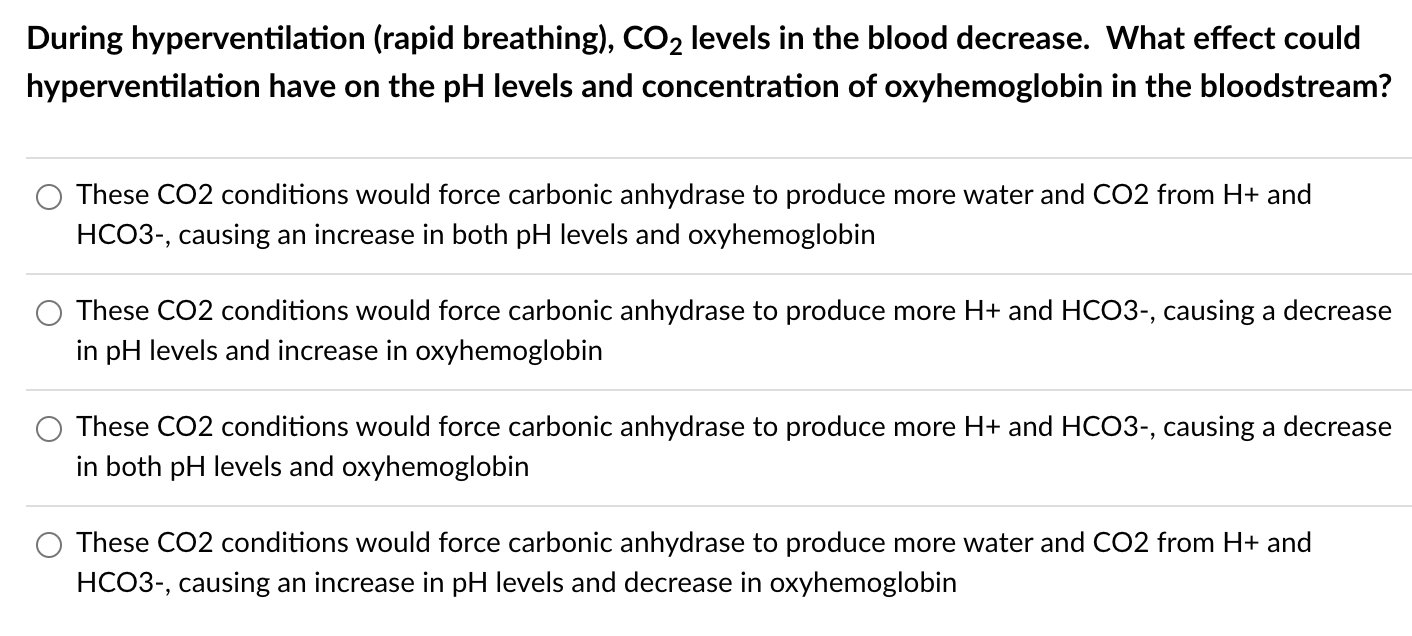 During hyperventilation (rapid breathing), $CO_2$ levels in the blood decrease. What effect could hyperventilation have on the pH levels and concentration of oxyhemoglobin in the bloodstream?

These CO2 conditions would force carbonic anhydrase to produce more water and CO2 from H+ and HCO3-, causing an increase in both pH levels and oxyhemoglobin

These CO2 conditions would force carbonic anhydrase to produce more H+ and HCO3-, causing a decrease in pH levels and increase in oxyhemoglobin

These CO2 conditions would force carbonic anhydrase to produce more H+ and HCO3-, causing a decrease in both pH levels and oxyhemoglobin

These CO2 conditions would force carbonic anhydrase to produce more water and CO2 from H+ and HCO3-, causing an increase in pH levels and decrease in oxyhemoglobin